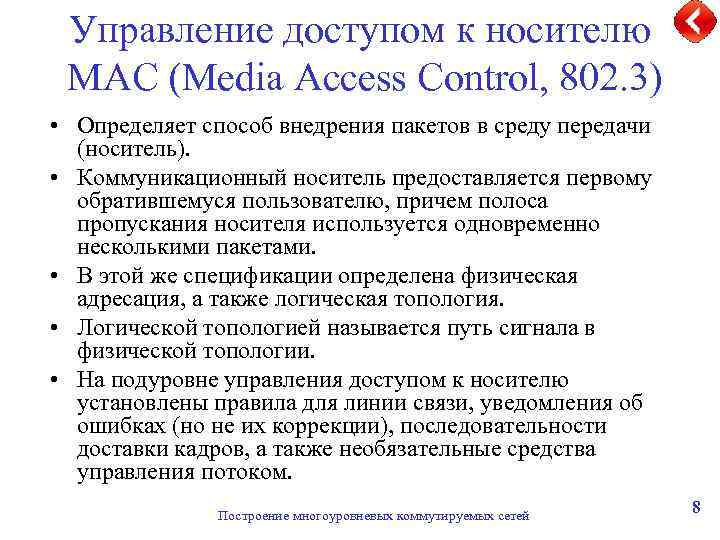 Управление доступом к носителю MAC (Media Access Control, 802.3)

• Определяет способ внедрения пакетов в среду передачи (носитель).

• Коммуникационный носитель предоставляется первому обратившемуся пользователю, причем полоса пропускания носителя используется одновременно несколькими пакетами.

• В этой же спецификации определена физическая адресация, а также логическая топология.

• Логической топологией называется путь сигнала в физической топологии.

• На подуровне управления доступом к носителю установлены правила для линии связи, уведомления об ошибках (но не их коррекции), последовательности доставки кадров, а также необязательные средства управления потоком.

Построение многоуровневых коммутируемых сетей

8